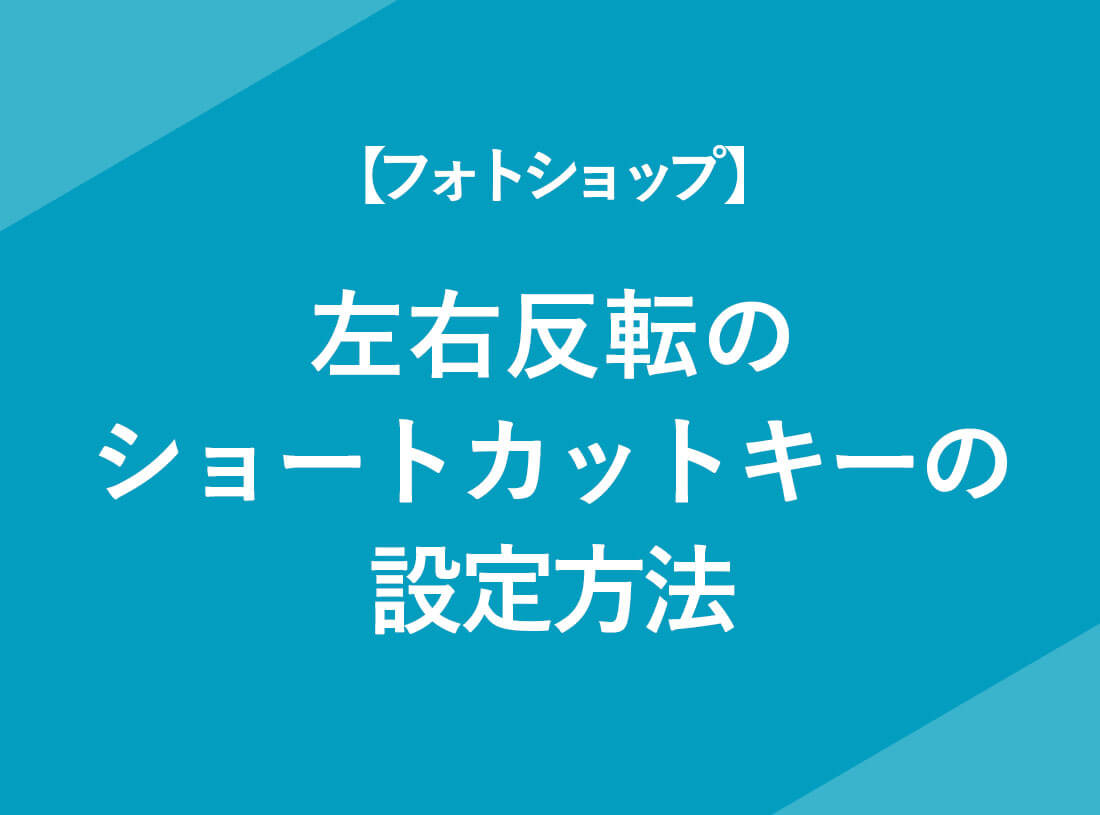 【フォトショップ】

左右反転の
ショートカットキーの
設定方法